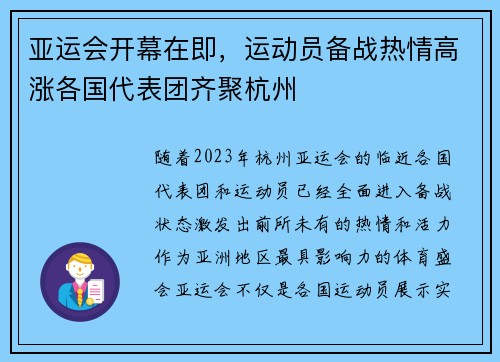 亚运会开幕在即，运动员备战热情高涨各国代表团齐聚杭州

随着2023年杭州亚运会的临近各国代表团和运动员已经全面进入备战状态激发出前所未有的热情和活力作为亚洲地区最具影响力的体育盛会亚运会不仅是各国运动员展示实